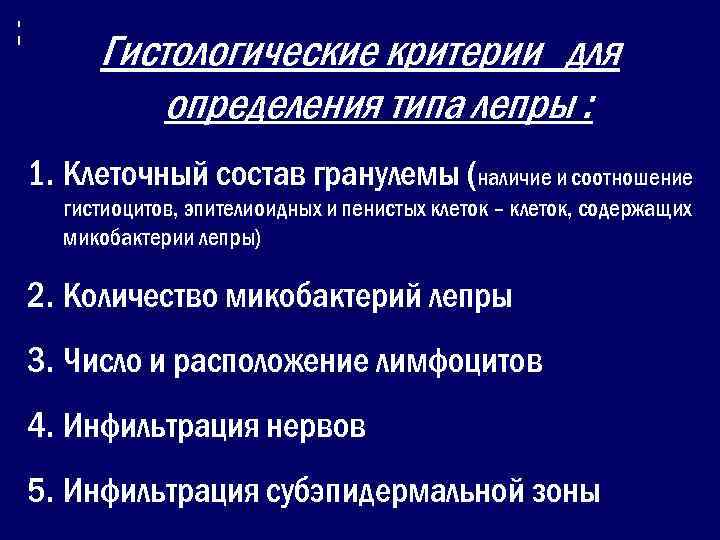 Гистологические критерии для определения типа лепры :

1. Клеточный состав гранулемы (наличие и соотношение гистиоцитов, эпителиоидных и пенистых клеток – клеток, содержащих микобактерии лепры)

2. Количество микобактерий лепры

3. Число и расположение лимфоцитов

4. Инфильтрация нервов

5. Инфильтрация субэпидермальной зоны